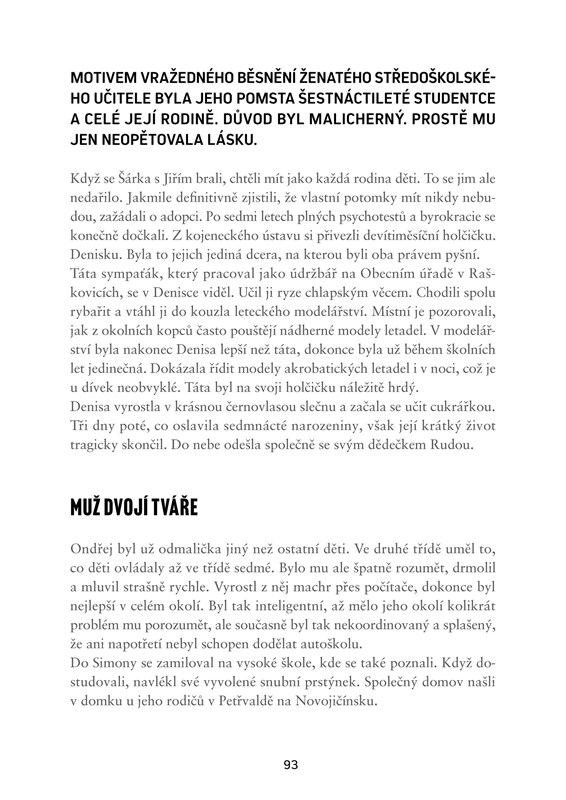 MOTIVEM VRAŽEDNÉHO BĚSNĚNÍ ŽENATÉHO STŘEDOŠKOLSKÉHO UČITELE BYLA JEHO POMSTA ŠESTNÁCTILETÉ STUDENTCE A CELÉ JEJÍ RODINĚ. DŮVOD BYL MALICHERNÝ. PROSTĚ MU JEN NEOPĚTOVALA LÁSKU.

Když se Šárka s Jiřím brali, chtěli mít jako každá rodina děti. To se jim ale nedařilo. Jakmile definitivně zjistili, že vlastní potomky mít nikdy nebudou, zažádali o adopci. Po sedmi letech plných psychotestů a byrokracie se konečně dočkali. Z kojeneckého ústavu si přivezli devítiměsíční holčičku. Denisku. Byla to jejich jediná dcera, na kterou byli oba právem pyšní.
Táta sympaťák, který pracoval jako údržbář na Obecním úřadě v Raškovicích, se v Denisce viděl. Učil ji ryze chlapským věcem. Chodili spolu rybařit a vtáhl ji do kouzla leteckého modelářství. Místní je pozorovali, jak z okolních kopců často pouštějí nádherné modely letadel. V modelářství byla nakonec Denisa lepší než táta, dokonce byla už během školních let jedinečná. Dokázala řídit modely akrobatických letadel i v noci, což je u dívek neobvyklé. Táta byl na svoji holčičku náležitě hrdý.
Denisa vyrostla v krásnou černovlasou slečnu a začala se učit cukrářkou. Tři dny poté, co oslavila sedmnácté narozeniny, však její krátký život tragicky skončil. Do nebe odešla společně se svým dědečkem Rudou.

MUŽ DVOJÍ TVÁŘE

Ondřej byl už odmalička jiný než ostatní děti. Ve druhé třídě uměl to, co děti ovládaly až ve třídě sedmé. Bylo mu ale špatně rozumět, drmolil a mluvil strašně rychle. Vyrostl z něj machr přes počítače, dokonce byl nejlepší v celém okolí. Byl tak inteligentní, až mělo jeho okolí kolikrát problém mu porozumět, ale současně byl tak nekoordinovaný a splašený, že ani napotřetí nebyl schopen dodělat autoškolu.
Do Simony se zamiloval na vysoké škole, kde se také poznali. Když dostudovali, navlékl své vyvolené snubní prstýnek. Společný domov našli v domku u jeho rodičů v Petřvaldě na Novojičínsku.

93